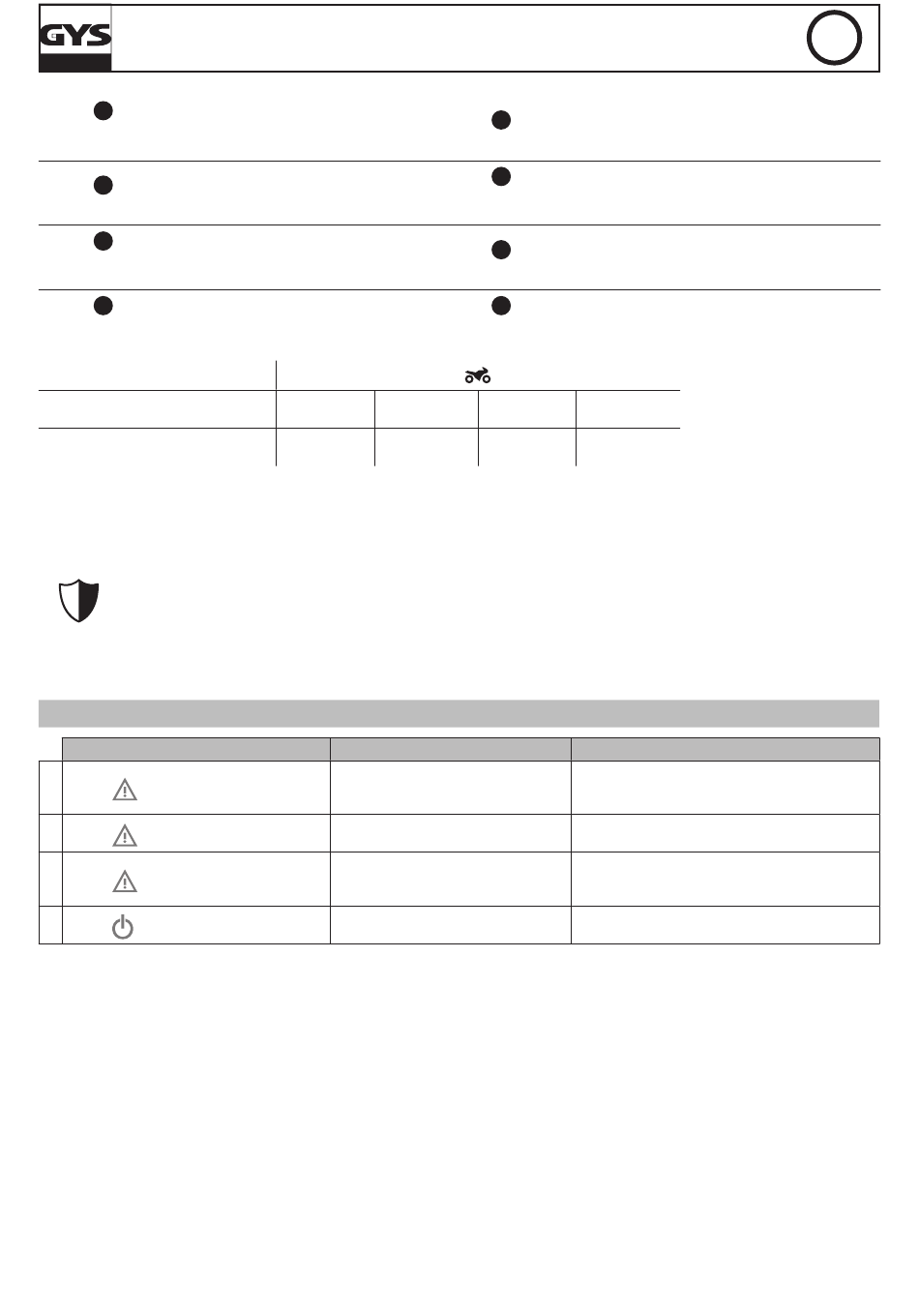 GYS